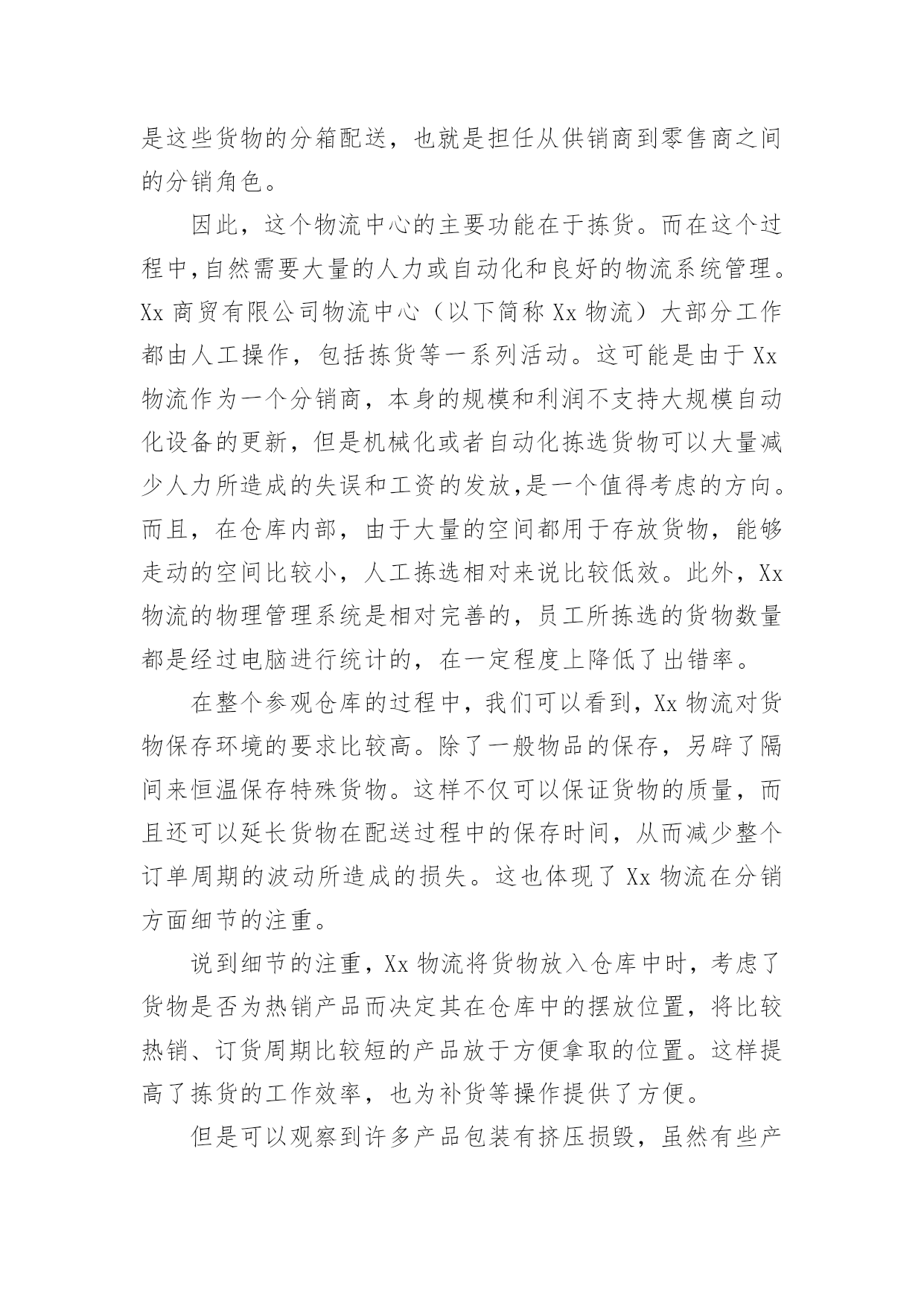 是这些货物的分箱配送，也就是担任从供销商到零售商之间的分销角色。

因此，这个物流中心的主要功能在于拣货。而在这个过程中,自然需要大量的人力或自动化和良好的物流系统管理。Xx 商贸有限公司物流中心（以下简称 Xx 物流）大部分工作都由人工操作，包括拣货等一系列活动。这可能是由于 Xx 物流作为一个分销商，本身的规模和利润不支持大规模自动化设备的更新，但是机械化或者自动化拣选货物可以大量减少人力所造成的失误和工资的发放,是一个值得考虑的方向。而且，在仓库内部，由于大量的空间都用于存放货物，能够走动的空间比较小，人工拣选相对来说比较低效。此外，Xx 物流的物理管理系统是相对完善的，员工所拣选的货物数量都是经过电脑进行统计的，在一定程度上降低了出错率。

在整个参观仓库的过程中，我们可以看到，Xx 物流对货物保存环境的要求比较高。除了一般物品的保存，另辟了隔间来恒温保存特殊货物。这样不仅可以保证货物的质量，而且还可以延长货物在配送过程中的保存时间，从而减少整个订单周期的波动所造成的损失。这也体现了 Xx 物流在分销方面细节的注重。

说到细节的注重，Xx 物流将货物放入仓库中时，考虑了货物是否为热销产品而决定其在仓库中的摆放位置，将比较热销、订货周期比较短的产品放于方便拿取的位置。这样提高了拣货的工作效率，也为补货等操作提供了方便。

但是可以观察到许多产品包装有挤压损毁，虽然有些产